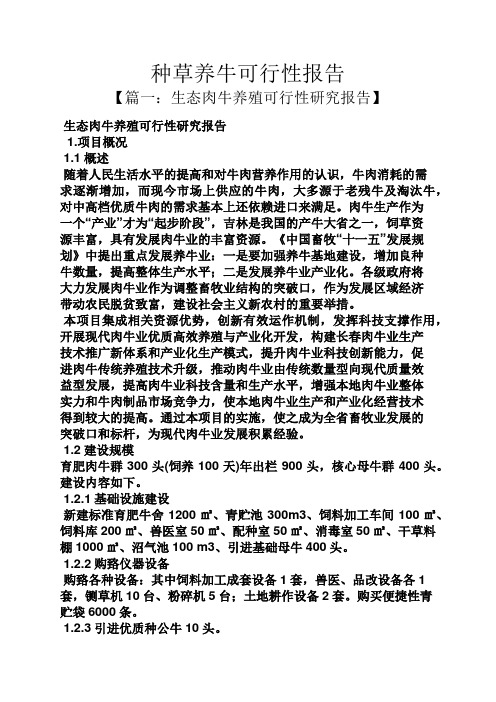 种草养牛可行性报告

【篇一：生态肉牛养殖可行性研究报告】

生态肉牛养殖可行性研究报告

1.项目概况

1.1 概述

随着人民生活水平的提高和对牛肉营养作用的认识，牛肉消耗的需求逐渐增加，而现今市场上供应的牛肉，大多源于老残牛及淘汰牛，对中高档优质牛肉的需求基本上还依赖进口来满足。肉牛生产作为一个“产业”才为“起步阶段”，吉林是我国的产牛大省之一，饲草资源丰富，具有发展肉牛业的丰富资源。《中国畜牧“十一五”发展规划》中提出重点发展养牛业：一是要加强养牛基地建设，增加良种牛数量，提高整体生产水平；二是发展养牛业产业化。各级政府将大力发展肉牛业作为调整畜牧业结构的突破口，作为发展区域经济带动农民脱贫致富，建设社会主义新农村的重要举措。

本项目集成相关资源优势，创新有效运作机制，发挥科技支撑作用，开展现代肉牛业优质高效养殖与产业化开发，构建长春肉牛业生产技术推广新体系和产业化生产模式，提升肉牛业科技创新能力，促进肉牛传统养殖技术升级，推动肉牛业由传统数量型向现代质量效益型发展，提高肉牛业科技含量和生产水平，增强本地肉牛业整体实力和牛肉制品市场竞争力，使本地肉牛业生产和产业化经营技术得到较大的提高。通过本项目的实施，使之成为全省畜牧业发展的突破口和标杆，为现代肉牛业发展积累经验。

1.2 建设规模

育肥肉牛群 300 头(饲养 100 天)年出栏 900 头，核心母牛群 400 头。建设内容如下。

1.2.1 基础设施建设

新建标准育肥牛舍 1200 ㎡、青贮池 300m3、饲料加工车间 100 ㎡、饲料库 200 ㎡、兽医室 50 ㎡、配种室 50 ㎡、消毒室 50 ㎡、干草料棚 1000 ㎡、沼气池 100 m3、引进基础母牛 400 头。

1.2.2 购臵仪器设备

购臵各种设备：其中饲料加工成套设备 1 套，兽医、品改设备各 1 套，铡草机 10 台、粉碎机 5 台；土地耕作设备 2 套。购买便捷性青贮袋 6000 条。

1.2.3 引进优质种公牛 10 头。